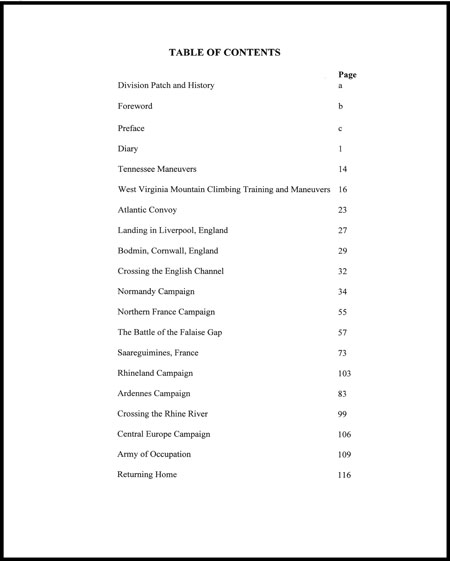 TABLE OF CONTENTS

| | Page |
|---|---|
| Division Patch and History | a |
| Foreword | b |
| Preface | c |
| Diary | 1 |
| Tennessee Maneuvers | 14 |
| West Virginia Mountain Climbing Training and Maneuvers | 16 |
| Atlantic Convoy | 23 |
| Landing in Liverpool, England | 27 |
| Bodmin, Cornwall, England | 29 |
| Crossing the English Channel | 32 |
| Normandy Campaign | 34 |
| Northern France Campaign | 55 |
| The Battle of the Falaise Gap | 57 |
| Saareguimines, France | 73 |
| Rhineland Campaign | 103 |
| Ardennes Campaign | 83 |
| Crossing the Rhine River | 99 |
| Central Europe Campaign | 106 |
| Army of Occupation | 109 |
| Returning Home | 116 |